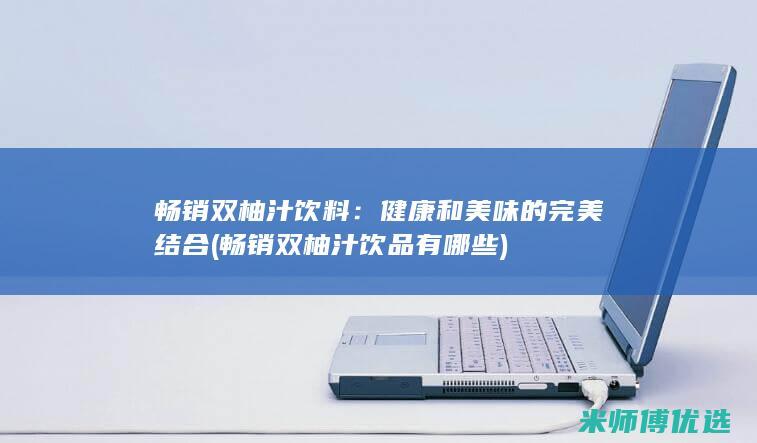 畅销双柚汁饮料：健康和美味的完美结合(畅销双柚汁饮品有哪些)

米师傅优选